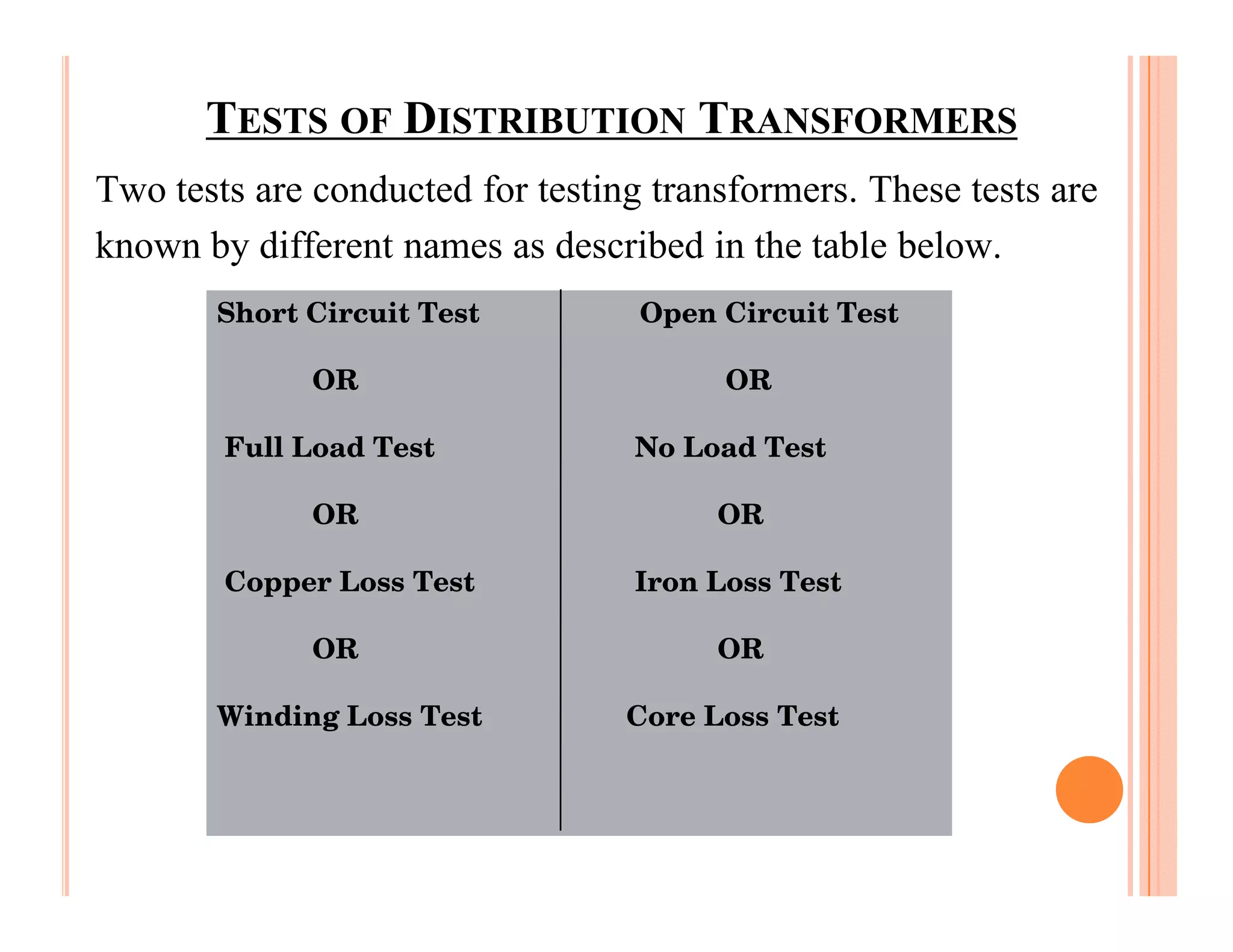 TESTS OF DISTRIBUTION TRANSFORMERS

Two tests are conducted for testing transformers. These tests are known by different names as described in the table below.

| Short Circuit Test | Open Circuit Test |
|---|---|
| OR | OR |
| Full Load Test | No Load Test |
| OR | OR |
| Copper Loss Test | Iron Loss Test |
| OR | OR |
| Winding Loss Test | Core Loss Test |